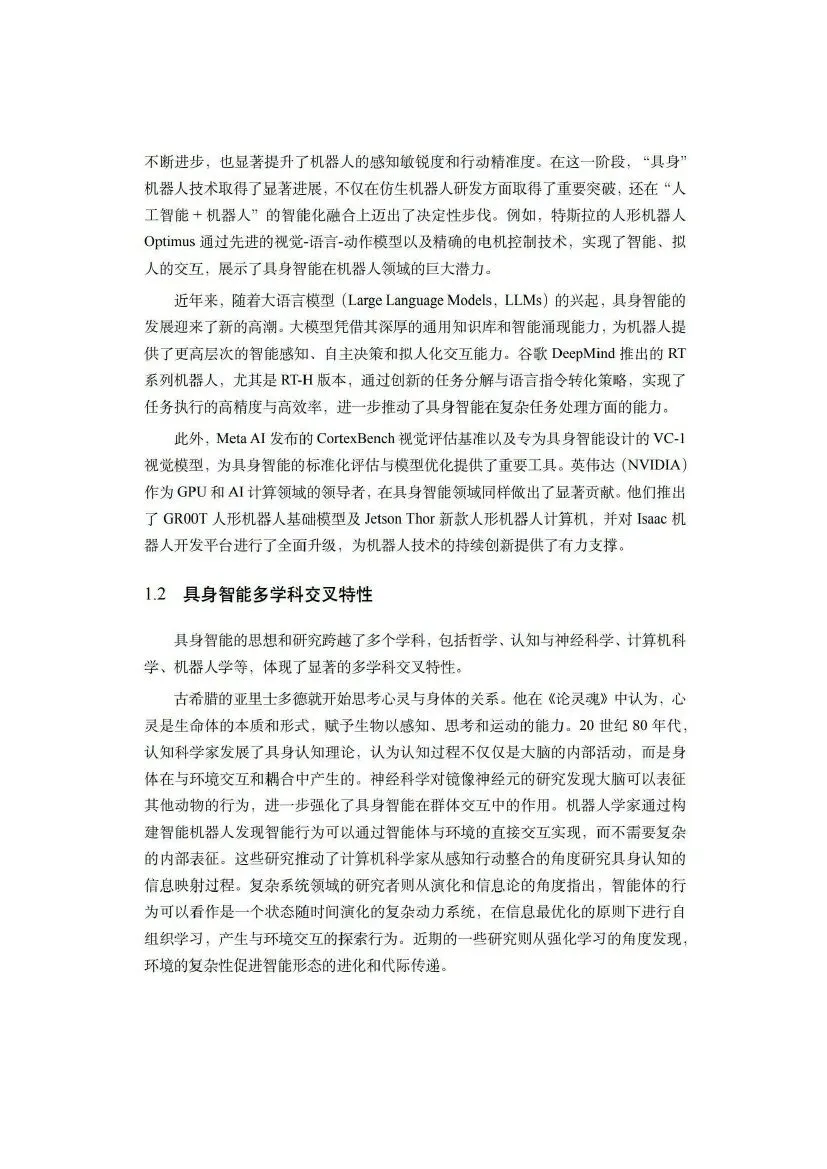 不断进步，也显著提升了机器人的感知敏锐度和行动精准度。在这一阶段，“具身”机器人技术取得了显著进展，不仅在仿生机器人研发方面取得了重要突破，还在“人工智能 + 机器人”的智能化融合上迈出了决定性步伐。例如，特斯拉的人形机器人 Optimus 通过先进的视觉-语言-动作模型以及精确的电机控制技术，实现了智能、拟人的交互，展示了具身智能在机器人领域的巨大潜力。

近年来，随着大语言模型（Large Language Models，LLMs）的兴起，具身智能的发展迎来了新的高潮。大模型凭借其深厚的通用知识库和智能涌现能力，为机器人提供了更高层次的智能感知、自主决策和拟人化交互能力。谷歌 DeepMind 推出的 RT 系列机器人，尤其是 RT-H 版本，通过创新的任务分解与语言指令转化策略，实现了任务执行的高精度与高效率，进一步推动了具身智能在复杂任务处理方面的能力。

此外，Meta AI 发布的 CortexBench 视觉评估基准以及专为具身智能设计的 VC-1 视觉模型，为具身智能的标准化评估与模型优化提供了重要工具。英伟达（NVIDIA）作为 GPU 和 AI 计算领域的领导者，在具身智能领域同样做出了显著贡献。他们推出了 GR00T 人形机器人基础模型及 Jetson Thor 新款人形机器人计算机，并对 Isaac 机器人开发平台进行了全面升级，为机器人技术的持续创新提供了有力支撑。

1.2 具身智能多学科交叉特性

具身智能的思想和研究跨越了多个学科，包括哲学、认知与神经科学、计算机科学、机器人学等，体现了显著的多学科交叉特性。

古希腊的亚里士多德就开始思考心灵与身体的关系。他在《论灵魂》中认为，心灵是生命体的本质和形式，赋予生物以感知、思考和运动的能力。20 世纪 80 年代，认知科学家发展了具身认知理论，认为认知过程不仅仅是大脑的内部活动，而是身体在与环境交互和耦合中产生的。神经科学对镜像神经元的研究发现大脑可以表征其他动物的行为，进一步强化了具身智能在群体交互中的作用。机器人学家通过构建智能机器人发现智能行为可以通过智能体与环境的直接交互实现，而不需要复杂的内部表征。这些研究推动了计算机科学家从感知行动整合的角度研究具身认知的信息映射过程。复杂系统领域的研究者则从演化和信息论的角度指出，智能体的行为可以看作是一个状态随时间演化的复杂动力系统，在信息最优化的原则下进行自组织学习，产生与环境交互的探索行为。近期的一些研究则从强化学习的角度发现，环境的复杂性促进智能形态的进化和代际传递。